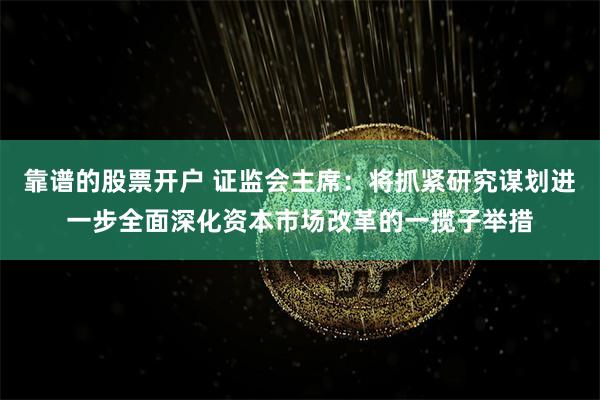 靠谱的股票开户 证监会主席：将抓紧研究谋划进一步全面深化资本市场改革的一揽子举措